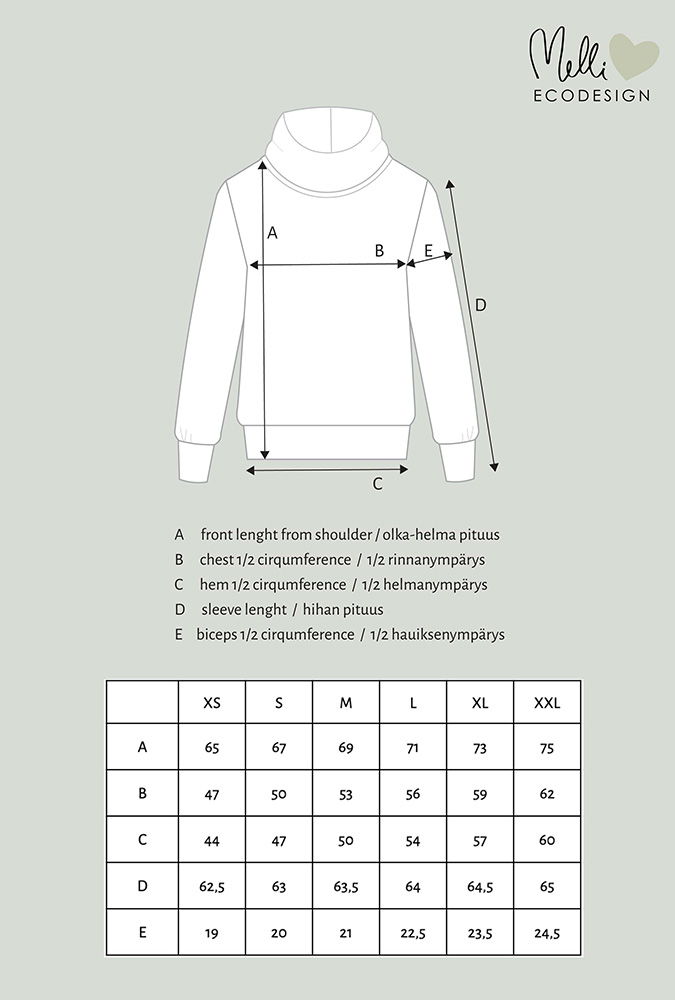 Melli
ECODESIGN

A
B
E
D
C

A front lenght from shoulder / olka-helma pituus
B chest 1/2 cirqumference / 1/2 rinnanympärys
C hem 1/2 cirqumference / 1/2 helmanympärys
D sleeve lenght / hihan pituus
E biceps 1/2 cirqumference / 1/2 hauiksenympärys

| | XS | S | M | L | XL | XXL |
|---|---|---|---|---|---|---|
| A | 65 | 67 | 69 | 71 | 73 | 75 |
| B | 47 | 50 | 53 | 56 | 59 | 62 |
| C | 44 | 47 | 50 | 54 | 57 | 60 |
| D | 62,5 | 63 | 63,5 | 64 | 64,5 | 65 |
| E | 19 | 20 | 21 | 22,5 | 23,5 | 24,5 |